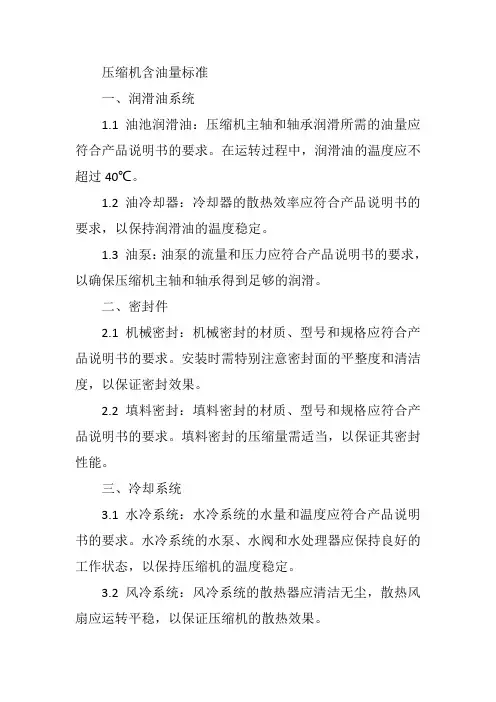 压缩机含油量标准

一、润滑油系统

1.1 油池润滑油：压缩机主轴和轴承润滑所需的油量应符合产品说明书的要求。在运转过程中，润滑油的温度应不超过 40℃。

1.2 油冷却器：冷却器的散热效率应符合产品说明书的要求，以保持润滑油的温度稳定。

1.3 油泵：油泵的流量和压力应符合产品说明书的要求，以确保压缩机主轴和轴承得到足够的润滑。

二、密封件

2.1 机械密封：机械密封的材质、型号和规格应符合产品说明书的要求。安装时需特别注意密封面的平整度和清洁度，以保证密封效果。

2.2 填料密封：填料密封的材质、型号和规格应符合产品说明书的要求。填料密封的压缩量需适当，以保证其密封性能。

三、冷却系统

3.1 水冷系统：水冷系统的水量和温度应符合产品说明书的要求。水冷系统的水泵、水阀和水处理器应保持良好的工作状态，以保持压缩机的温度稳定。

3.2 风冷系统：风冷系统的散热器应清洁无尘，散热风扇应运转平稳，以保证压缩机的散热效果。